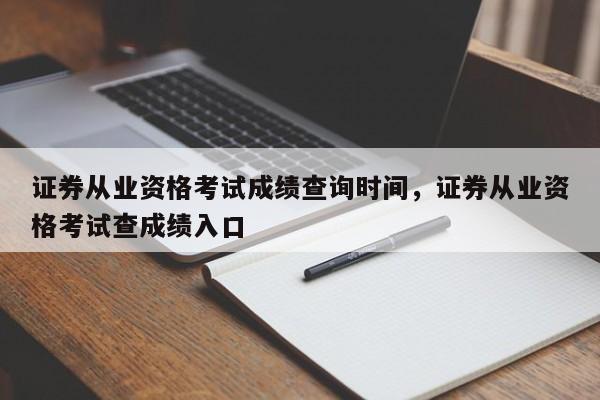 证券从业资格考试成绩查询时间，证券从业资格考试查成绩入口